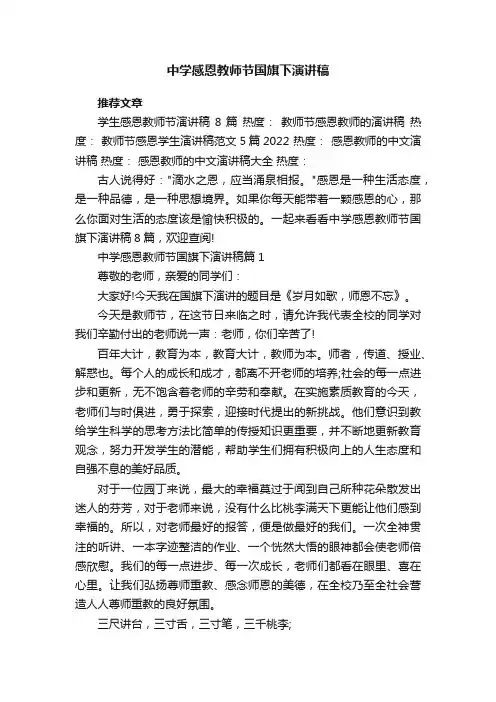 中学感恩教师节国旗下演讲稿

推荐文章

学生感恩教师节演讲稿 8 篇 热度： 教师节感恩教师的演讲稿 热度： 教师节感恩学生演讲稿范文 5 篇 2022 热度： 感恩教师的中文演讲稿 热度： 感恩教师的中文演讲稿大全 热度：

古人说得好："滴水之恩，应当涌泉相报。"感恩是一种生活态度，是一种品德，是一种思想境界。如果你每天能带着一颗感恩的心，那么你面对生活的态度该是愉快积极的。一起来看看中学感恩教师节国旗下演讲稿 8 篇，欢迎查阅!

中学感恩教师节国旗下演讲稿篇 1

尊敬的老师，亲爱的同学们：

大家好!今天我在国旗下演讲的题目是《岁月如歌，师恩不忘》。

今天是教师节，在这节日来临之时，请允许我代表全校的同学对我们辛勤付出的老师说一声：老师，你们辛苦了!

百年大计，教育为本，教育大计，教师为本。师者，传道、授业、解惑也。每个人的成长和成才，都离不开老师的培养;社会的每一点进步和更新，无不饱含着老师的辛劳和奉献。在实施素质教育的今天，老师们与时俱进，勇于探索，迎接时代提出的新挑战。他们意识到教给学生科学的思考方法比简单的传授知识更重要，并不断地更新教育观念，努力开发学生的潜能，帮助学生们拥有积极向上的人生态度和自强不息的美好品质。

对于一位园丁来说，最大的幸福莫过于闻到自己所种花朵散发出迷人的芬芳，对于老师来说，没有什么比桃李满天下更能让他们感到幸福的。所以，对老师最好的报答，便是做最好的我们。一次全神贯注的听讲、一本字迹整洁的作业、一个恍然大悟的眼神都会使老师倍感欣慰。我们的每一点进步、每一次成长，老师们都看在眼里、喜在心里。让我们弘扬尊师重教、感念师恩的美德，在全校乃至全社会营造人人尊师重教的良好氛围。

三尺讲台，三寸舌，三寸笔，三千桃李;